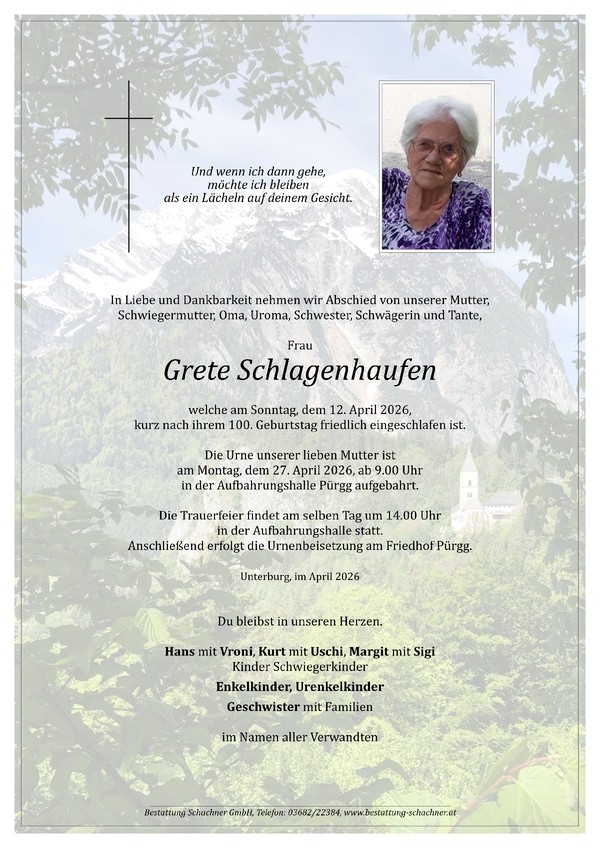 Und wenn ich dann gehe,
möchte ich bleiben
als ein Lächeln auf deinem Gesicht.

In Liebe und Dankbarkeit nehmen wir Abschied von unserer Mutter, Schwiegermutter, Oma, Uroma, Schwester, Schwägerin und Tante,

Frau

Grete Schlagenhaufen

welche am Sonntag, dem 12. April 2026, kurz nach ihrem 100. Geburtstag friedlich eingeschlafen ist.

Die Urne unserer lieben Mutter ist am Montag, dem 27. April 2026, ab 9.00 Uhr in der Aufbahrungshalle Pürgg aufgebahrt.

Die Trauerfeier findet am selben Tag um 14.00 Uhr in der Aufbahrungshalle statt. Anschließend erfolgt die Urnenbeisetzung am Friedhof Pürgg.

Unterburg, im April 2026

Du bleibst in unseren Herzen.

Hans mit Vroni, Kurt mit Uschi, Margit mit Sigi
Kinder Schwiegerkinder
Enkelkinder, Urenkelkinder
Geschwister mit Familien

im Namen aller Verwandten

Bestattung Schachner GmbH, Telefon: 03682/22384, www.bestattung-schachner.at